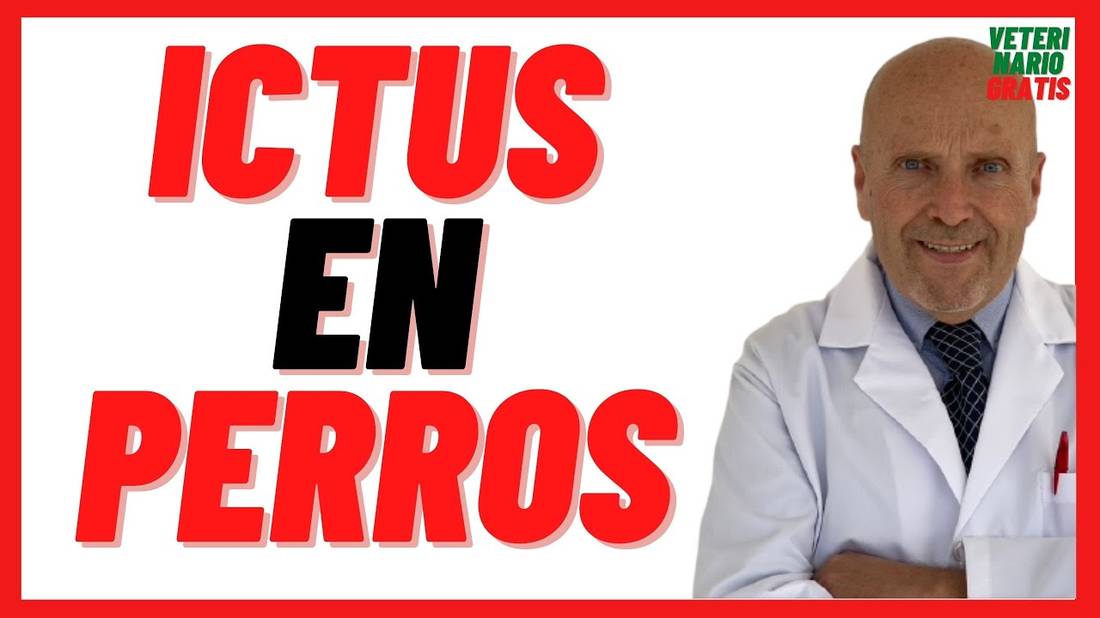 ICTUS
EN
PERROS

VETERI
NARIO
GRATIS